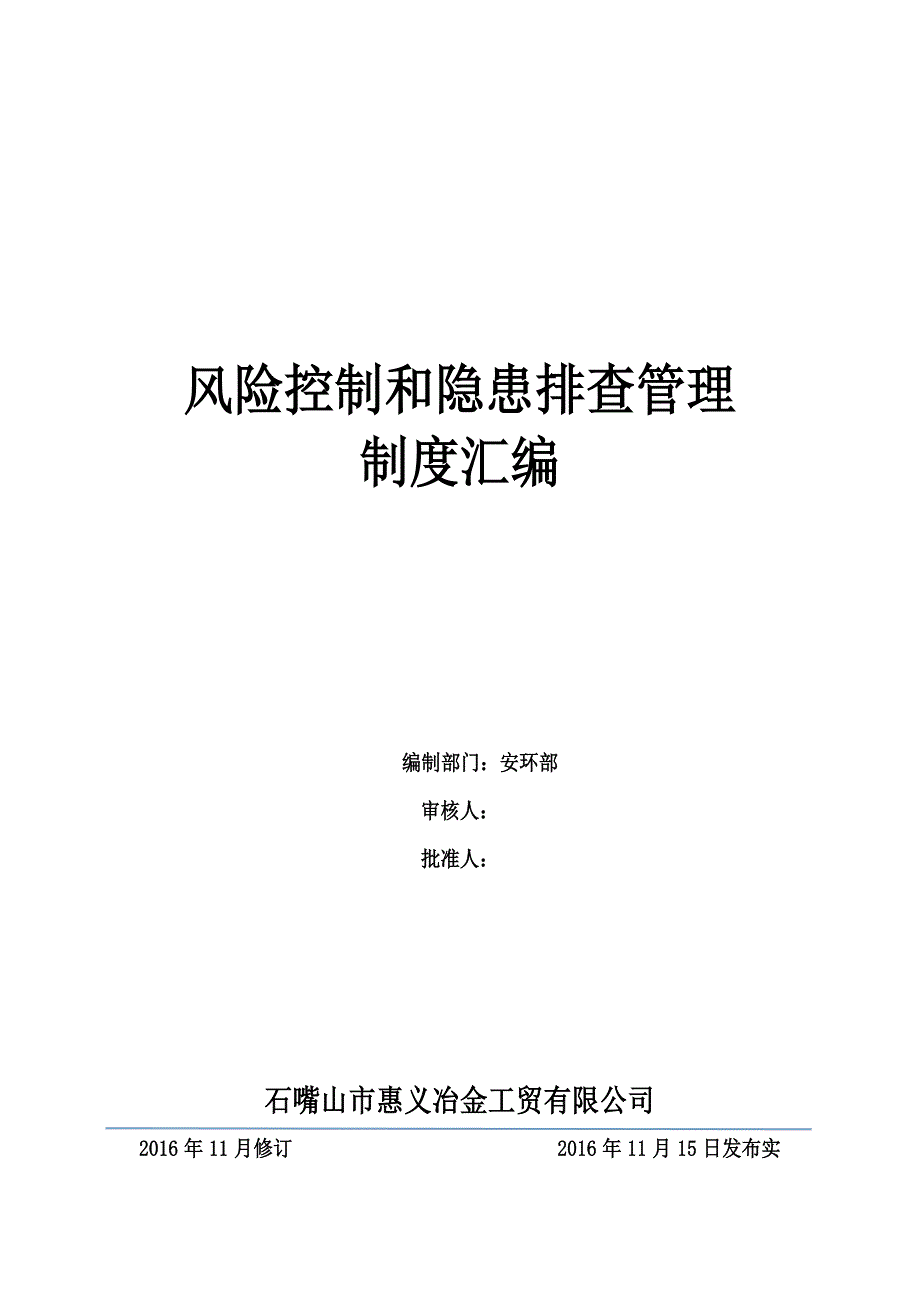 风险控制和隐患排查管理
制度汇编

编制部门：安环部

审核人：

批准人：

石嘴山市惠义冶金工贸有限公司

2016 年 11 月修订　　2016 年 11 月 15 日发布实